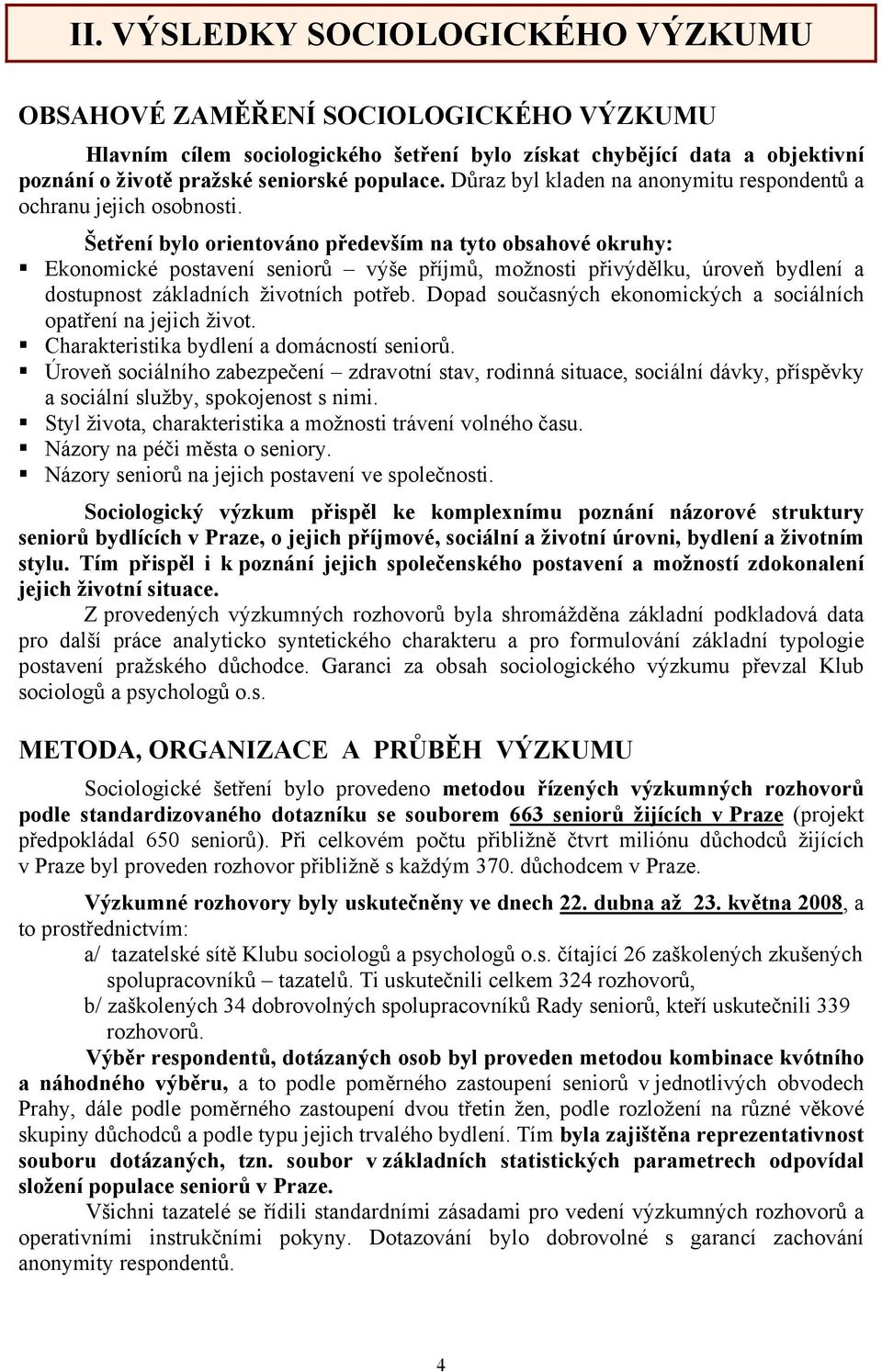 II. VÝSLEDKY SOCIOLOGICKÉHO VÝZKUMU

OBSAHOVÉ ZAMĚŘENÍ SOCIOLOGICKÉHO VÝZKUMU

Hlavním cílem sociologického šetření bylo získat chybějící data a objektivní poznání o životě pražské seniorské populace. Důraz byl kladen na anonymitu respondentů a ochranu jejich osobnosti.

Šetření bylo orientováno především na tyto obsahové okruhy:
▪ Ekonomické postavení seniorů – výše příjmů, možnosti přivýdělku, úroveň bydlení a dostupnost základních životních potřeb. Dopad současných ekonomických a sociálních opatření na jejich život.
▪ Charakteristika bydlení a domácností seniorů.
▪ Úroveň sociálního zabezpečení – zdravotní stav, rodinná situace, sociální dávky, příspěvky a sociální služby, spokojenost s nimi.
▪ Styl života, charakteristika a možnosti trávení volného času.
▪ Názory na péči města o seniory.
▪ Názory seniorů na jejich postavení ve společnosti.

Sociologický výzkum přispěl ke komplexnímu poznání názorové struktury seniorů bydlících v Praze, o jejich příjmové, sociální a životní úrovni, bydlení a životním stylu. Tím přispěl i k poznání jejich společenského postavení a možností zdokonalení jejich životní situace.

Z provedených výzkumných rozhovorů byla shromážděna základní podkladová data pro další práce analyticko syntetického charakteru a pro formulování základní typologie postavení pražského důchodce. Garanci za obsah sociologického výzkumu převzal Klub sociologů a psychologů o.s.

METODA, ORGANIZACE A PRŮBĚH VÝZKUMU

Sociologické šetření bylo provedeno metodou řízených výzkumných rozhovorů podle standardizovaného dotazníku se souborem 663 seniorů žijících v Praze (projekt předpokládal 650 seniorů). Při celkovém počtu přibližně čtvrt miliónu důchodců žijících v Praze byl proveden rozhovor přibližně s každým 370. důchodcem v Praze.

Výzkumné rozhovory byly uskutečněny ve dnech 22. dubna až 23. května 2008, a to prostřednictvím:
a/ tazatelské sítě Klubu sociologů a psychologů o.s. čítající 26 zaškolených zkušených spolupracovníků – tazatelů. Ti uskutečnili celkem 324 rozhovorů,
b/ zaškolených 34 dobrovolných spolupracovníků Rady seniorů, kteří uskutečnili 339 rozhovorů.

Výběr respondentů, dotázaných osob byl proveden metodou kombinace kvótního a náhodného výběru, a to podle poměrného zastoupení seniorů v jednotlivých obvodech Prahy, dále podle poměrného zastoupení dvou třetin žen, podle rozložení na různé věkové skupiny důchodců a podle typu jejich trvalého bydlení. Tím byla zajištěna reprezentativnost souboru dotázaných, tzn. soubor v základních statistických parametrech odpovídal složení populace seniorů v Praze.

Všichni tazatelé se řídili standardními zásadami pro vedení výzkumných rozhovorů a operativními instrukčními pokyny. Dotazování bylo dobrovolné s garancí zachování anonymity respondentů.

4